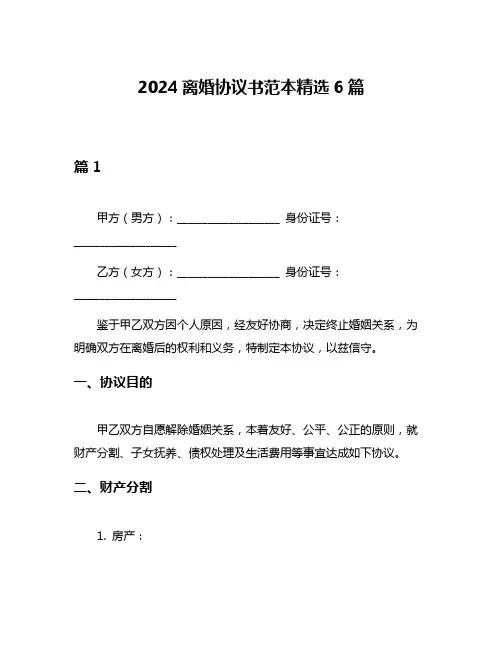 2024 离婚协议书范本精选 6 篇

篇 1

甲方（男方）：__________________ 身份证号：__________________

乙方（女方）：__________________ 身份证号：__________________

鉴于甲乙双方因个人原因，经友好协商，决定终止婚姻关系，为明确双方在离婚后的权利和义务，特制定本协议，以兹信守。

一、协议目的

甲乙双方自愿解除婚姻关系，本着友好、公平、公正的原则，就财产分割、子女抚养、债权处理及生活费用等事宜达成如下协议。

二、财产分割

1. 房产：